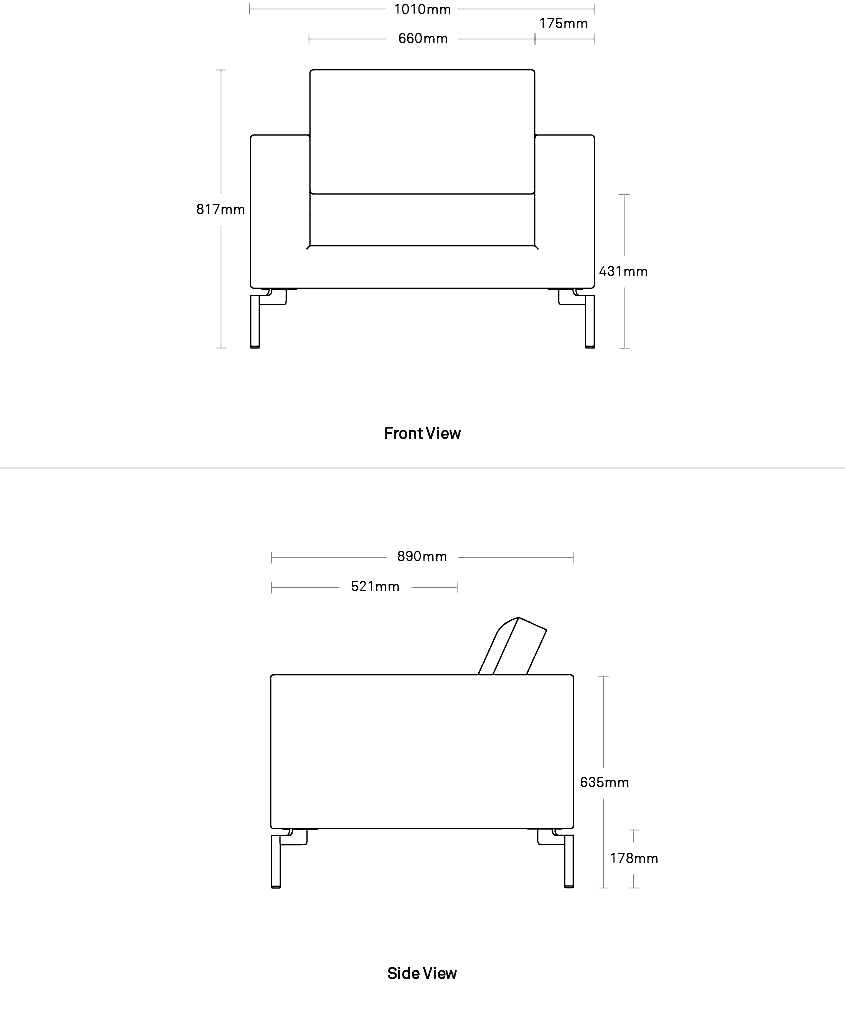 1010mm
175mm
660mm
817mm
431mm

Front View

890mm
521mm
635mm
178mm

Side View